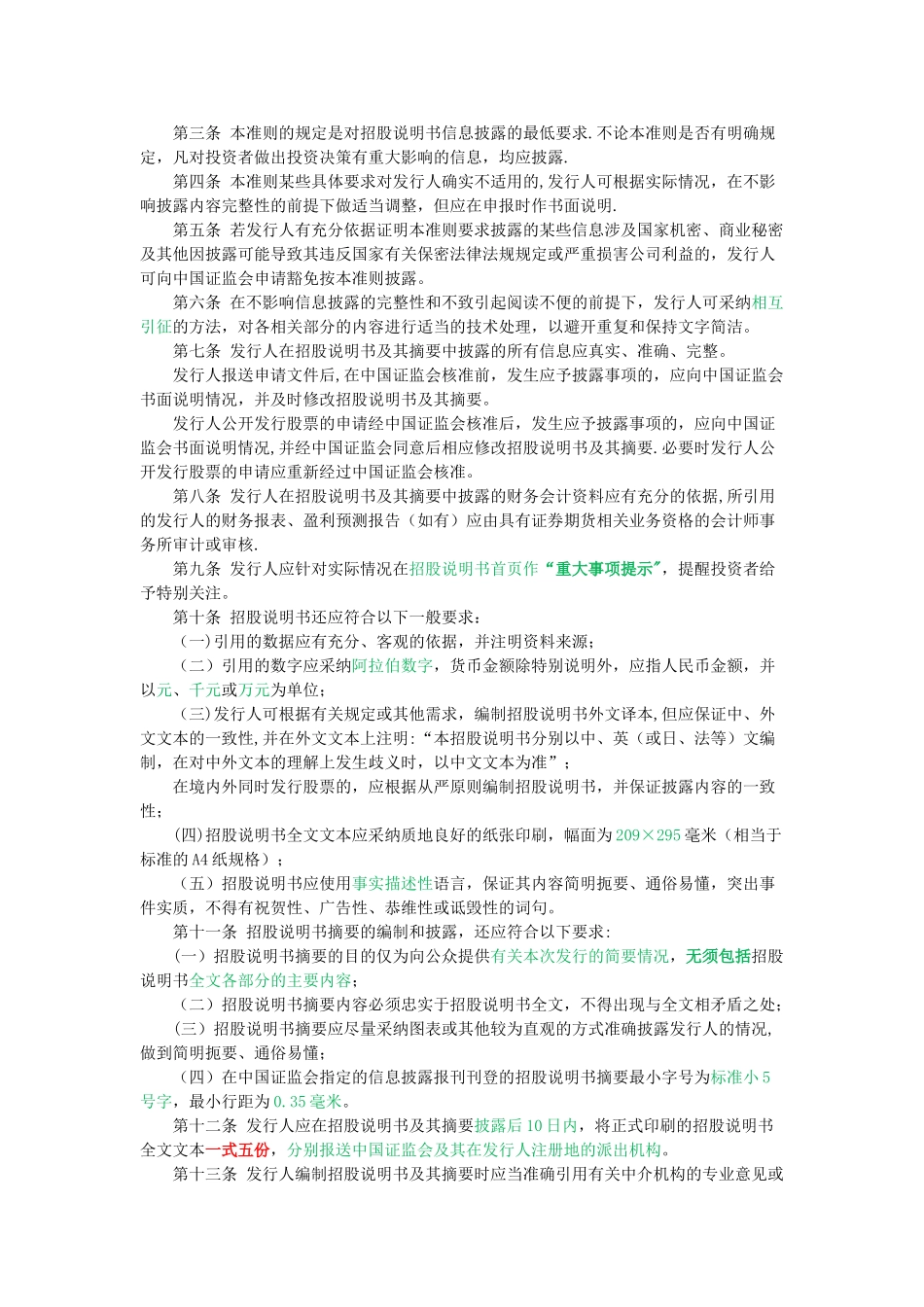 第三条 本准则的规定是对招股说明书信息披露的最低要求.不论本准则是否有明确规定，凡对投资者做出投资决策有重大影响的信息，均应披露.

第四条 本准则某些具体要求对发行人确实不适用的,发行人可根据实际情况，在不影响披露内容完整性的前提下做适当调整，但应在申报时作书面说明.

第五条 若发行人有充分依据证明本准则要求披露的某些信息涉及国家机密、商业秘密及其他因披露可能导致其违反国家有关保密法律法规规定或严重损害公司利益的，发行人可向中国证监会申请豁免按本准则披露。

第六条 在不影响信息披露的完整性和不致引起阅读不便的前提下，发行人可采纳相互引征的方法，对各相关部分的内容进行适当的技术处理，以避开重复和保持文字简洁。

第七条 发行人在招股说明书及其摘要中披露的所有信息应真实、准确、完整。

发行人报送申请文件后,在中国证监会核准前，发生应予披露事项的，应向中国证监会书面说明情况，并及时修改招股说明书及其摘要。

发行人公开发行股票的申请经中国证监会核准后，发生应予披露事项的，应向中国证监会书面说明情况,并经中国证监会同意后相应修改招股说明书及其摘要.必要时发行人公开发行股票的申请应重新经过中国证监会核准。

第八条 发行人在招股说明书及其摘要中披露的财务会计资料应有充分的依据,所引用的发行人的财务报表、盈利预测报告（如有）应由具有证券期货相关业务资格的会计师事务所审计或审核.

第九条 发行人应针对实际情况在招股说明书首页作“重大事项提示”，提醒投资者给予特别关注。

第十条 招股说明书还应符合以下一般要求：

(一)引用的数据应有充分、客观的依据，并注明资料来源；

（二）引用的数字应采纳阿拉伯数字，货币金额除特别说明外，应指人民币金额，并以元、千元或万元为单位；

（三)发行人可根据有关规定或其他需求，编制招股说明书外文译本,但应保证中、外文文本的一致性,并在外文文本上注明:“本招股说明书分别以中、英（或日、法等）文编制，在对中外文本的理解上发生歧义时，以中文文本为准”；

在境内外同时发行股票的，应根据从严原则编制招股说明书，并保证披露内容的一致性；

(四)招股说明书全文文本应采纳质地良好的纸张印刷，幅面为209×295毫米（相当于标准的A4纸规格）；

（五）招股说明书应使用事实描述性语言，保证其内容简明扼要、通俗易懂，突出事件实质，不得有祝贺性、广告性、恭维性或诋毁性的词句。

第十一条 招股说明书摘要的编制和披露，还应符合以下要求:

（一）招股说明书摘要的目的仅为向公众提供有关本次发行的简要情况，无须包括招股说明书全文各部分的主要内容；

（二）招股说明书摘要内容必须忠实于招股说明书全文，不得出现与全文相矛盾之处；

(三）招股说明书摘要应尽量采纳图表或其他较为直观的方式准确披露发行人的情况,做到简明扼要、通俗易懂；

（四）在中国证监会指定的信息披露报刊刊登的招股说明书摘要最小字号为标准小5号字，最小行距为0.35毫米。

第十二条 发行人应在招股说明书及其摘要披露后10日内，将正式印刷的招股说明书全文文本一式五份，分别报送中国证监会及其在发行人注册地的派出机构。

第十三条 发行人编制招股说明书及其摘要时应当准确引用有关中介机构的专业意见或